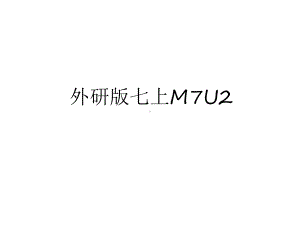 外研版七上M7U2